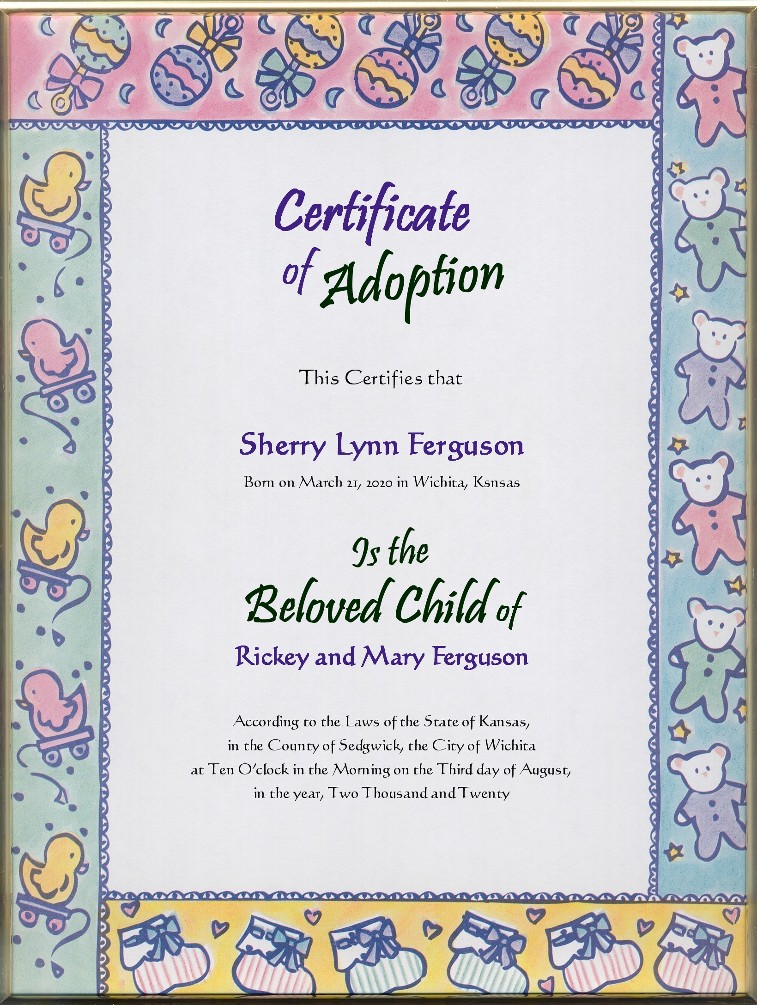 Certificate of Adoption

This Certifies that

Sherry Lynn Ferguson

Born on March 21, 2020 in Wichita, Ksnsas

Is the Beloved Child of

Rickey and Mary Ferguson

According to the Laws of the State of Kansas, in the County of Sedgwick, the City of Wichita at Ten O'clock in the Morning on the Third day of August, in the year, Two Thousand and Twenty